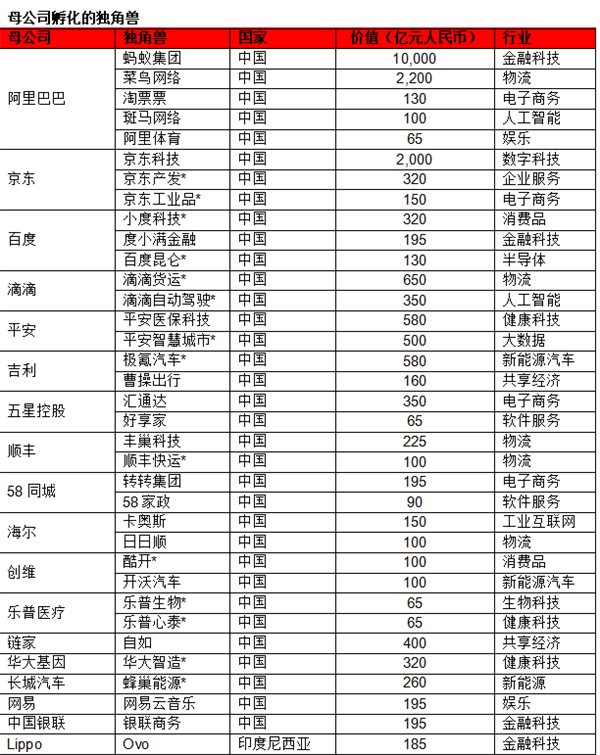 母公司孵化的独角兽

| 母公司 | 独角兽 | 国家 | 价值（亿元人民币） | 行业 |
|---|---|---|---|---|
| 阿里巴巴 | 蚂蚁集团 | 中国 | 10,000 | 金融科技 |
| | 菜鸟网络 | 中国 | 2,200 | 物流 |
| | 淘票票 | 中国 | 130 | 电子商务 |
| | 斑马网络 | 中国 | 100 | 人工智能 |
| | 阿里体育 | 中国 | 65 | 娱乐 |
| 京东 | 京东科技 | 中国 | 2,000 | 数字科技 |
| | 京东产发* | 中国 | 320 | 企业服务 |
| | 京东工业品* | 中国 | 150 | 电子商务 |
| 百度 | 小度科技* | 中国 | 320 | 消费品 |
| | 度小满金融 | 中国 | 195 | 金融科技 |
| | 百度昆仑* | 中国 | 130 | 半导体 |
| 滴滴 | 滴滴货运* | 中国 | 650 | 物流 |
| | 滴滴自动驾驶* | 中国 | 350 | 人工智能 |
| 平安 | 平安医保科技 | 中国 | 580 | 健康科技 |
| | 平安智慧城市* | 中国 | 500 | 大数据 |
| 吉利 | 极氪汽车* | 中国 | 580 | 新能源汽车 |
| | 曹操出行 | 中国 | 160 | 共享经济 |
| 五星控股 | 汇通达 | 中国 | 350 | 电子商务 |
| | 好享家 | 中国 | 65 | 软件服务 |
| 顺丰 | 丰巢科技 | 中国 | 225 | 物流 |
| | 顺丰快运* | 中国 | 100 | 物流 |
| 58 同城 | 转转集团 | 中国 | 195 | 电子商务 |
| | 58 家政 | 中国 | 90 | 软件服务 |
| 海尔 | 卡奥斯 | 中国 | 150 | 工业互联网 |
| | 日日顺 | 中国 | 100 | 物流 |
| 创维 | 酷开* | 中国 | 100 | 消费品 |
| | 开沃汽车 | 中国 | 100 | 新能源汽车 |
| 乐普医疗 | 乐普生物* | 中国 | 65 | 生物科技 |
| | 乐普心泰* | 中国 | 65 | 健康科技 |
| 链家 | 自如 | 中国 | 400 | 共享经济 |
| 华大基因 | 华大智造* | 中国 | 320 | 健康科技 |
| 长城汽车 | 蜂巢能源* | 中国 | 260 | 新能源 |
| 网易 | 网易云音乐 | 中国 | 195 | 娱乐 |
| 中国银联 | 银联商务 | 中国 | 195 | 金融科技 |
| Lippo | Ovo | 印度尼西亚 | 185 | 金融科技 |